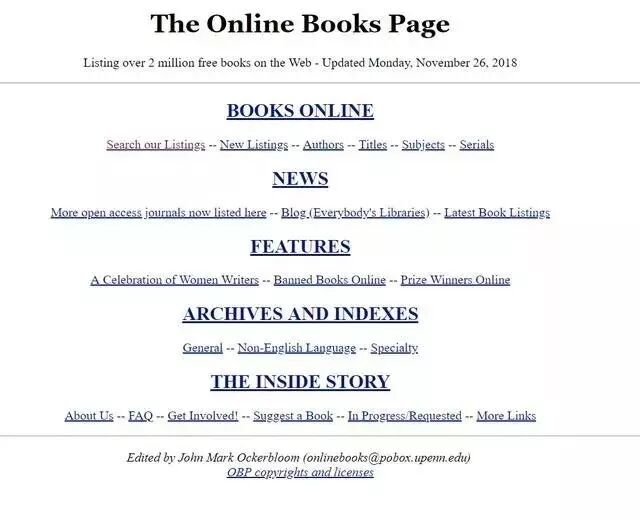 The Online Books Page

Listing over 2 million free books on the Web - Updated Monday, November 26, 2018

BOOKS ONLINE

Search our Listings -- New Listings -- Authors -- Titles -- Subjects -- Serials

NEWS

More open access journals now listed here -- Blog (Everybody's Libraries) -- Latest Book Listings

FEATURES

A Celebration of Women Writers -- Banned Books Online -- Prize Winners Online

ARCHIVES AND INDEXES

General -- Non-English Language -- Specialty

THE INSIDE STORY

About Us -- FAQ -- Get Involved! -- Suggest a Book -- In Progress/Requested -- More Links

Edited by John Mark Ockerbloom (onlinebooks@pobox.upenn.edu)
OBP copyrights and licenses